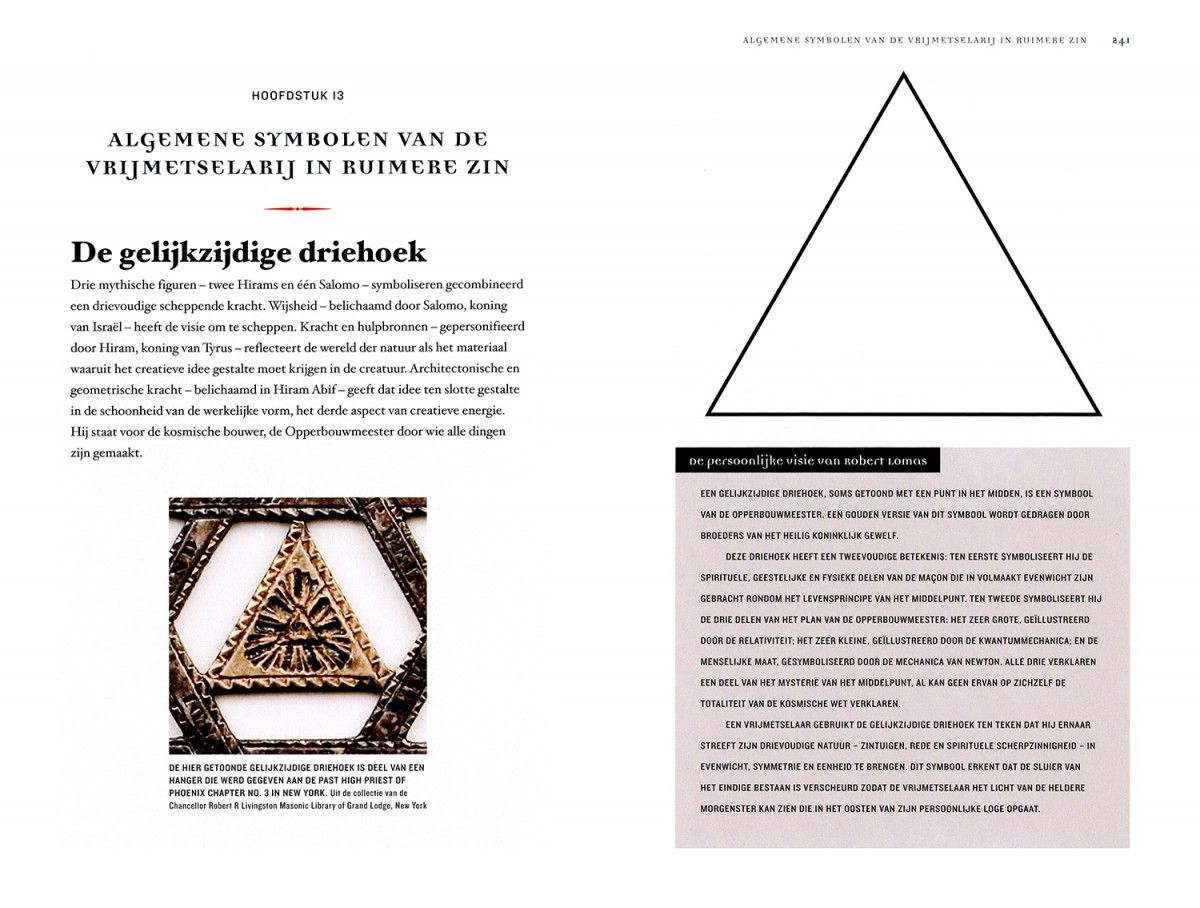 HOOFDSTUK 13

ALGEMENE SYMBOLEN VAN DE VRIJMETSELARIJ IN RUIMERE ZIN

De gelijkzijdige driehoek

Drie mythische figuren – twee Hirams en één Salomo – symboliseren gecombineerd een drievoudige scheppende kracht. Wijsheid – belichaamd door Salomo, koning van Israël – heeft de visie om te scheppen. Kracht en hulpbronnen – gepersonifieerd door Hiram, koning van Tyrus – reflecteert de wereld der natuur als het materiaal waaruit het creatieve idee gestalte moet krijgen in de creatuur. Architectonische en geometrische kracht – belichaamd in Hiram Abif – geeft dat idee ten slotte gestalte in de schoonheid van de werkelijke vorm, het derde aspect van creatieve energie. Hij staat voor de kosmische bouwer, de Opperbouwmeester door wie alle dingen zijn gemaakt.

DE HIER GETOONDE GELIJKZIJDIGE DRIEHOEK IS DEEL VAN EEN HANGER DIE WERD GEGEVEN AAN DE PAST HIGH PRIEST OF PHOENIX CHAPTER NO. 3 IN NEW YORK. Uit de collectie van de Chancellor Robert R Livingston Masonic Library of Grand Lodge, New York

ALGEMENE SYMBOLEN VAN DE VRIJMETSELARIJ IN RUIMERE ZIN 241

De persoonlijke visie van Robert Lomas

EEN GELIJKZIJDIGE DRIEHOEK, SOMS GETOOND MET EEN PUNT IN HET MIDDEN, IS EEN SYMBOOL VAN DE OPPERBOUWMEESTER. EEN GOUDEN VERSIE VAN DIT SYMBOOL WORDT GEDRAGEN DOOR BROEDERS VAN HET HEILIG KONINKLIJK GEWELF.

DEZE DRIEHOEK HEEFT EEN TWEEVOUDIGE BETEKENIS: TEN EERSTE SYMBOLISEERT HIJ DE SPIRITUELE, GEESTELIJKE EN FYSIEKE DELEN VAN DE MAÇON DIE IN VOLMAAKT EVENWICHT ZIJN GEBRACHT RONDOM HET LEVENSPRINCIPE VAN HET MIDDELPUNT. TEN TWEEDE SYMBOLISEERT HIJ DE DRIE DELEN VAN HET PLAN VAN DE OPPERBOUWMEESTER: HET ZEER GROTE, GEÏLLUSTREERD DOOR DE RELATIVITEIT; HET ZEER KLEINE, GEÏLLUSTREERD DOOR DE KWANTUMMECHANICA; EN DE MENSELIJKE MAAT, GESYMBOLISEERD DOOR DE MECHANICA VAN NEWTON. ALLE DRIE VERKLAREN EEN DEEL VAN HET MYSTERIE VAN HET MIDDELPUNT, AL KAN GEEN ERVAN OP ZICHZELF DE TOTALITEIT VAN DE KOSMISCHE WET VERKLAREN.

EEN VRIJMETSELAAR GEBRUIKT DE GELIJKZIJDIGE DRIEHOEK TEN TEKEN DAT HIJ ERNAAR STREEFT ZIJN DRIEVOUDIGE NATUUR – ZINTUIGEN, REDE EN SPIRITUELE SCHERPZINNIGHEID – IN EVENWICHT, SYMMETRIE EN EENHEID TE BRENGEN. DIT SYMBOOL ERKENT DAT DE SLUIER VAN HET EINDIGE BESTAAN IS VERSCHEURD ZODAT DE VRIJMETSELAAR HET LICHT VAN DE HELDERE MORGENSTER KAN ZIEN DIE IN HET OOSTEN VAN ZIJN PERSOONLIJKE LOGE OPGAAT.